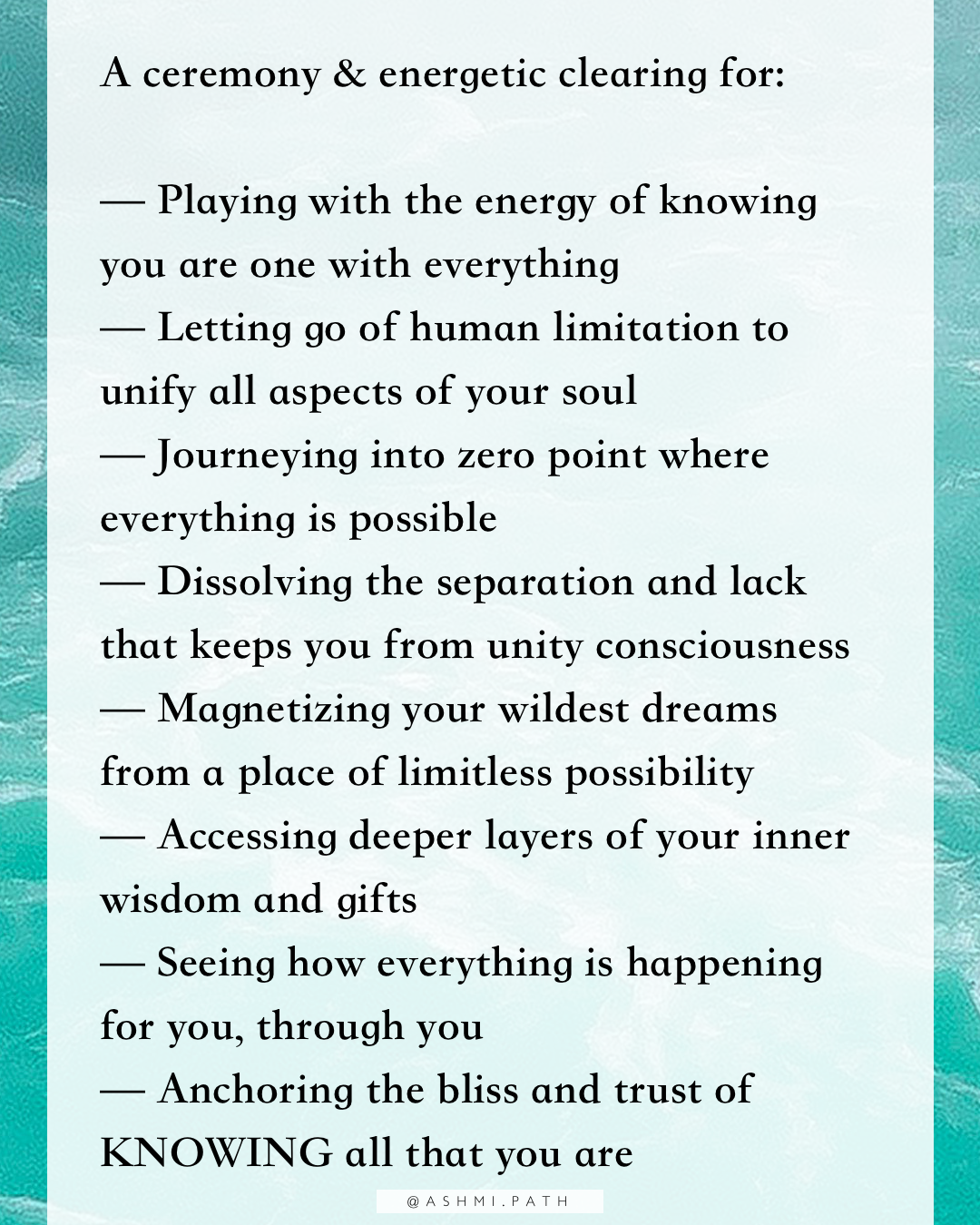 A ceremony & energetic clearing for:

— Playing with the energy of knowing you are one with everything
— Letting go of human limitation to unify all aspects of your soul
— Journeying into zero point where everything is possible
— Dissolving the separation and lack that keeps you from unity consciousness
— Magnetizing your wildest dreams from a place of limitless possibility
— Accessing deeper layers of your inner wisdom and gifts
— Seeing how everything is happening for you, through you
— Anchoring the bliss and trust of KNOWING all that you are

@ASHMI.PATH